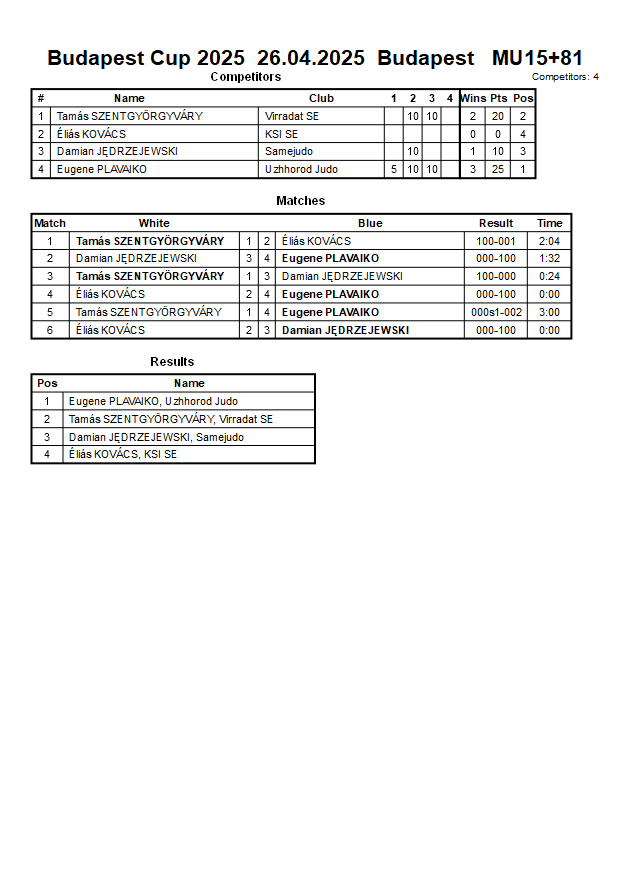 Budapest Cup 2025 26.04.2025 Budapest MU15+81

Competitors

Competitors: 4

| # | Name | Club | 1 | 2 | 3 | 4 | Wins | Pts | Pos |
|---|---|---|---|---|---|---|---|---|---|
| 1 | Tamás SZENTGYÖRGYVÁRY | Virradat SE | | 10 | 10 | | 2 | 20 | 2 |
| 2 | Éliás KOVÁCS | KSI SE | | | | | 0 | 0 | 4 |
| 3 | Damian JĘDRZEJEWSKI | Samejudo | | 10 | | | 1 | 10 | 3 |
| 4 | Eugene PLAVAIKO | Uzhhorod Judo | 5 | 10 | 10 | | 3 | 25 | 1 |

Matches

| Match | White | | | Blue | Result | Time |
|---|---|---|---|---|---|---|
| 1 | Tamás SZENTGYÖRGYVÁRY | 1 | 2 | Éliás KOVÁCS | 100-001 | 2:04 |
| 2 | Damian JĘDRZEJEWSKI | 3 | 4 | Eugene PLAVAIKO | 000-100 | 1:32 |
| 3 | Tamás SZENTGYÖRGYVÁRY | 1 | 3 | Damian JĘDRZEJEWSKI | 100-000 | 0:24 |
| 4 | Éliás KOVÁCS | 2 | 4 | Eugene PLAVAIKO | 000-100 | 0:00 |
| 5 | Tamás SZENTGYÖRGYVÁRY | 1 | 4 | Eugene PLAVAIKO | 000s1-002 | 3:00 |
| 6 | Éliás KOVÁCS | 2 | 3 | Damian JĘDRZEJEWSKI | 000-100 | 0:00 |

Results

| Pos | Name |
|---|---|
| 1 | Eugene PLAVAIKO, Uzhhorod Judo |
| 2 | Tamás SZENTGYÖRGYVÁRY, Virradat SE |
| 3 | Damian JĘDRZEJEWSKI, Samejudo |
| 4 | Éliás KOVÁCS, KSI SE |